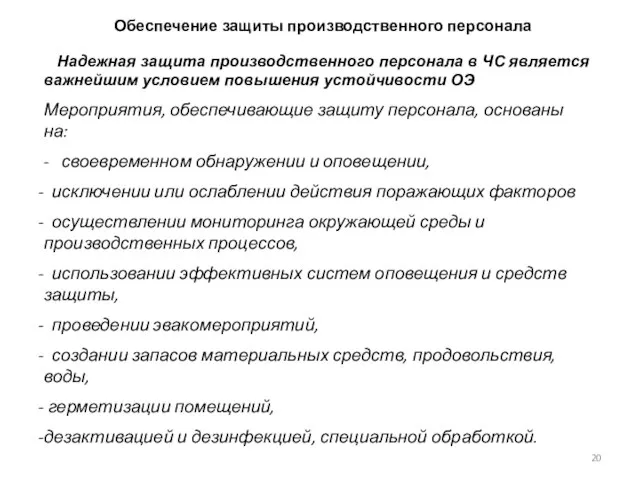 Обеспечение защиты производственного персонала

Надежная защита производственного персонала в ЧС является важнейшим условием повышения устойчивости ОЭ

Мероприятия, обеспечивающие защиту персонала, основаны на:

- своевременном обнаружении и оповещении,

- исключении или ослаблении действия поражающих факторов

- осуществлении мониторинга окружающей среды и производственных процессов,

- использовании эффективных систем оповещения и средств защиты,

- проведении эвакомероприятий,

- создании запасов материальных средств, продовольствия, воды,

- герметизации помещений,

-дезактивацией и дезинфекцией, специальной обработкой.

20